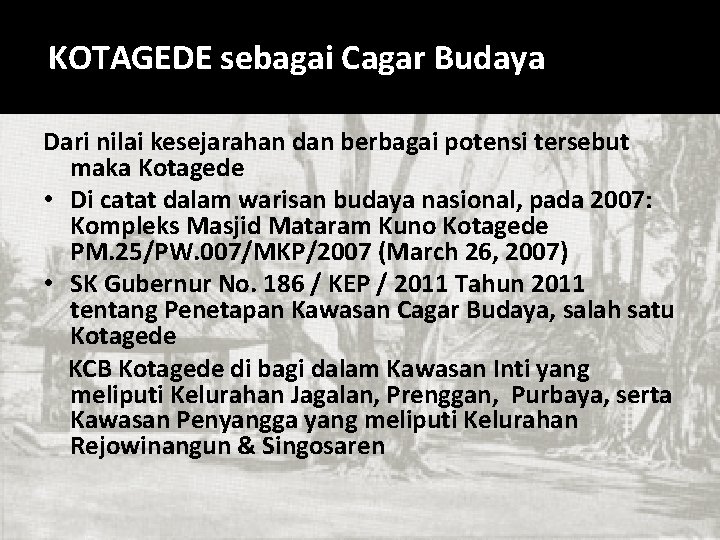 KOTAGEDE sebagai Cagar Budaya

Dari nilai kesejarahan dan berbagai potensi tersebut maka Kotagede

• Di catat dalam warisan budaya nasional, pada 2007: Kompleks Masjid Mataram Kuno Kotagede PM.25/PW.007/MKP/2007 (March 26, 2007)

• SK Gubernur No. 186 / KEP / 2011 Tahun 2011 tentang Penetapan Kawasan Cagar Budaya, salah satu Kotagede

KCB Kotagede di bagi dalam Kawasan Inti yang meliputi Kelurahan Jagalan, Prenggan, Purbaya, serta Kawasan Penyangga yang meliputi Kelurahan Rejowinangun & Singosaren